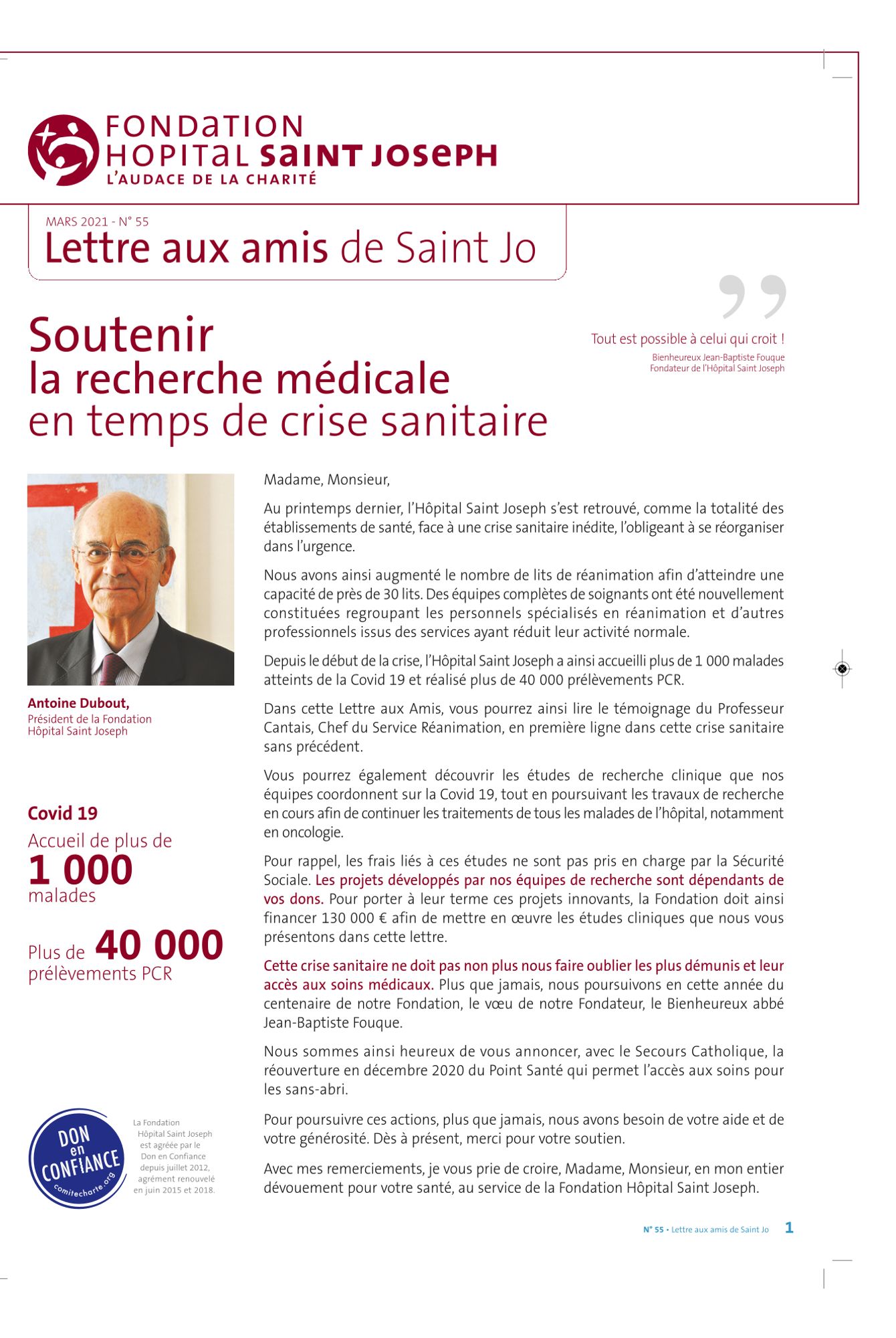 FONDATION
HOPITAL SAINT JOSEPH
L'AUDACE DE LA CHARITÉ

MARS 2021 - N° 55
Lettre aux amis de Saint Jo

Soutenir
la recherche médicale
en temps de crise sanitaire

Tout est possible à celui qui croit !
Bienheureux Jean-Baptiste Fouque
Fondateur de l'Hôpital Saint Joseph

Antoine Dubout,
Président de la Fondation Hôpital Saint Joseph

Covid 19
Accueil de plus de
1 000
malades

Plus de 40 000
prélèvements PCR

DON en CONFIANCE
comitecharte.org

La Fondation Hôpital Saint Joseph est agréée par le Don en Confiance depuis juillet 2012, agrément renouvelé en juin 2015 et 2018.

Madame, Monsieur,

Au printemps dernier, l'Hôpital Saint Joseph s'est retrouvé, comme la totalité des établissements de santé, face à une crise sanitaire inédite, l'obligeant à se réorganiser dans l'urgence.

Nous avons ainsi augmenté le nombre de lits de réanimation afin d'atteindre une capacité de près de 30 lits. Des équipes complètes de soignants ont été nouvellement constituées regroupant les personnels spécialisés en réanimation et d'autres professionnels issus des services ayant réduit leur activité normale.

Depuis le début de la crise, l'Hôpital Saint Joseph a ainsi accueilli plus de 1 000 malades atteints de la Covid 19 et réalisé plus de 40 000 prélèvements PCR.

Dans cette Lettre aux Amis, vous pourrez ainsi lire le témoignage du Professeur Cantais, Chef du Service Réanimation, en première ligne dans cette crise sanitaire sans précédent.

Vous pourrez également découvrir les études de recherche clinique que nos équipes coordonnent sur la Covid 19, tout en poursuivant les travaux de recherche en cours afin de continuer les traitements de tous les malades de l'hôpital, notamment en oncologie.

Pour rappel, les frais liés à ces études ne sont pas pris en charge par la Sécurité Sociale. Les projets développés par nos équipes de recherche sont dépendants de vos dons. Pour porter à leur terme ces projets innovants, la Fondation doit ainsi financer 130 000 € afin de mettre en œuvre les études cliniques que nous vous présentons dans cette lettre.

Cette crise sanitaire ne doit pas non plus nous faire oublier les plus démunis et leur accès aux soins médicaux. Plus que jamais, nous poursuivons en cette année du centenaire de notre Fondation, le vœu de notre Fondateur, le Bienheureux abbé Jean-Baptiste Fouque.

Nous sommes ainsi heureux de vous annoncer, avec le Secours Catholique, la réouverture en décembre 2020 du Point Santé qui permet l'accès aux soins pour les sans-abri.

Pour poursuivre ces actions, plus que jamais, nous avons besoin de votre aide et de votre générosité. Dès à présent, merci pour votre soutien.

Avec mes remerciements, je vous prie de croire, Madame, Monsieur, en mon entier dévouement pour votre santé, au service de la Fondation Hôpital Saint Joseph.

N° 55 • Lettre aux amis de Saint Jo 1